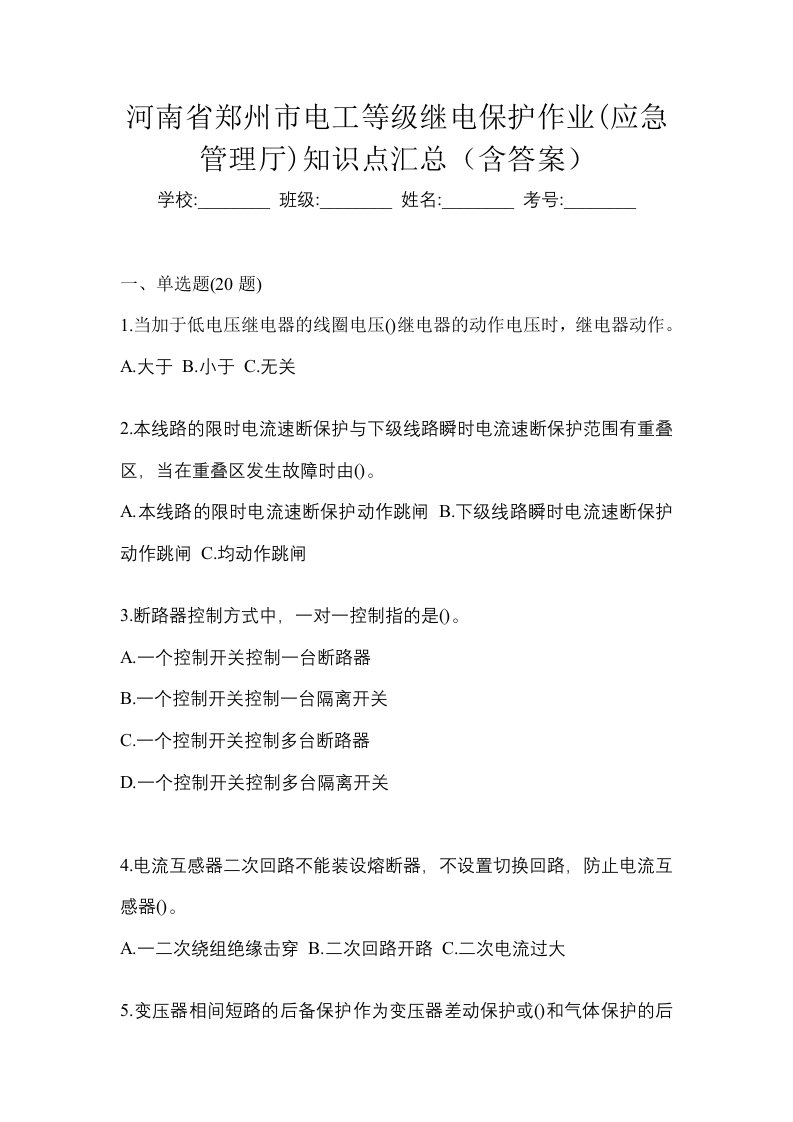 河南省郑州市电工等级继电保护作业(应急管理厅)知识点汇总（含答案）

学校:________ 班级:________ 姓名:________ 考号:________

一、单选题(20 题)

1.当加于低电压继电器的线圈电压()继电器的动作电压时，继电器动作。

A.大于 B.小于 C.无关

2.本线路的限时电流速断保护与下级线路瞬时电流速断保护范围有重叠区，当在重叠区发生故障时由()。

A.本线路的限时电流速断保护动作跳闸 B.下级线路瞬时电流速断保护动作跳闸 C.均动作跳闸

3.断路器控制方式中，一对一控制指的是()。

A.一个控制开关控制一台断路器

B.一个控制开关控制一台隔离开关

C.一个控制开关控制多台断路器

D.一个控制开关控制多台隔离开关

4.电流互感器二次回路不能装设熔断器，不设置切换回路，防止电流互感器()。

A.一二次绕组绝缘击穿 B.二次回路开路 C.二次电流过大

5.变压器相间短路的后备保护作为变压器差动保护或()和气体保护的后